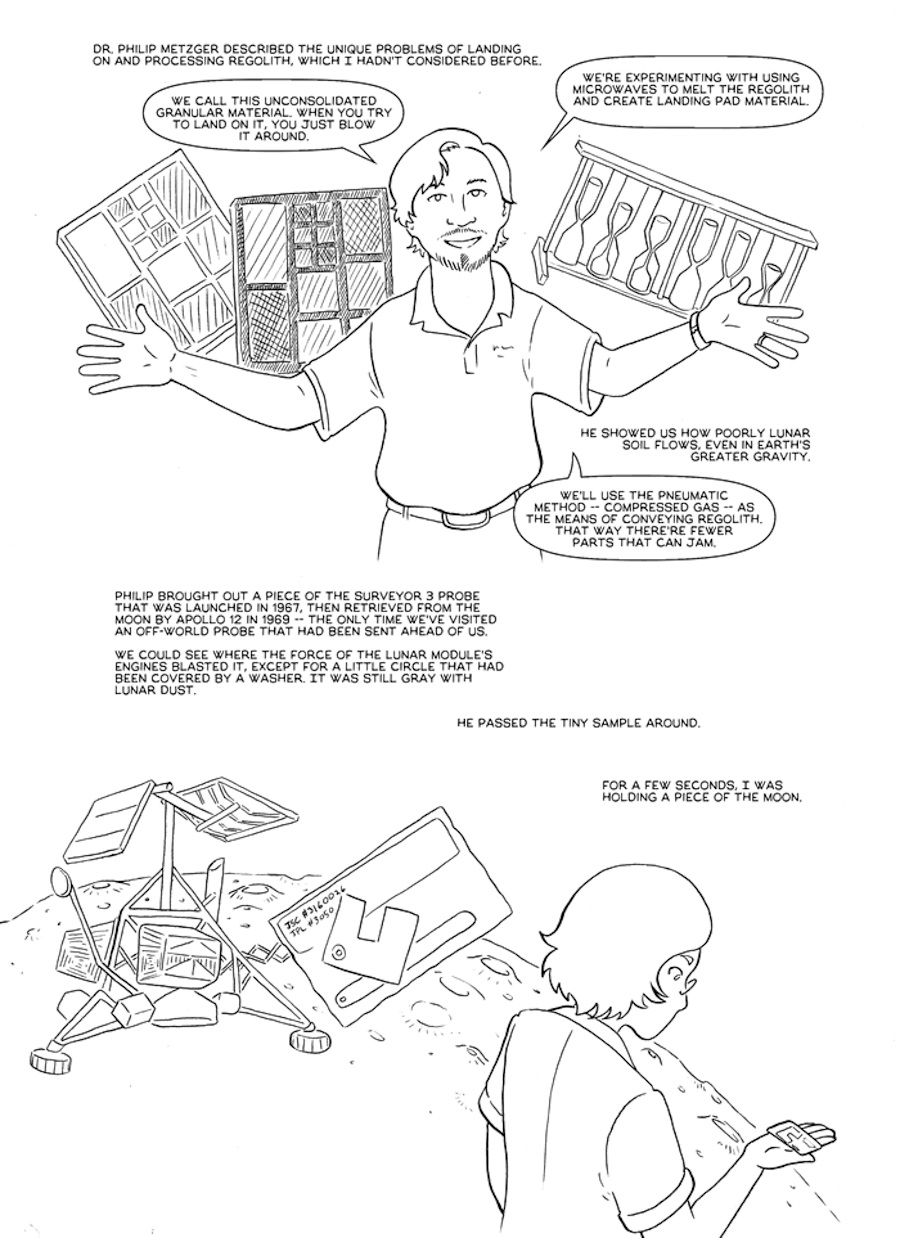 DR. PHILIP METZGER DESCRIBED THE UNIQUE PROBLEMS OF LANDING ON AND PROCESSING REGOLITH, WHICH I HADN'T CONSIDERED BEFORE.

WE CALL THIS UNCONSOLIDATED GRANULAR MATERIAL. WHEN YOU TRY TO LAND ON IT, YOU JUST BLOW IT AROUND.

WE'RE EXPERIMENTING WITH USING MICROWAVES TO MELT THE REGOLITH AND CREATE LANDING PAD MATERIAL.

HE SHOWED US HOW POORLY LUNAR SOIL FLOWS, EVEN IN EARTH'S GREATER GRAVITY.

WE'LL USE THE PNEUMATIC METHOD -- COMPRESSED GAS -- AS THE MEANS OF CONVEYING REGOLITH. THAT WAY THERE'RE FEWER PARTS THAT CAN JAM.

PHILIP BROUGHT OUT A PIECE OF THE SURVEYOR 3 PROBE THAT WAS LAUNCHED IN 1967, THEN RETRIEVED FROM THE MOON BY APOLLO 12 IN 1969 -- THE ONLY TIME WE'VE VISITED AN OFF-WORLD PROBE THAT HAD BEEN SENT AHEAD OF US.

WE COULD SEE WHERE THE FORCE OF THE LUNAR MODULE'S ENGINES BLASTED IT, EXCEPT FOR A LITTLE CIRCLE THAT HAD BEEN COVERED BY A WASHER. IT WAS STILL GRAY WITH LUNAR DUST.

HE PASSED THE TINY SAMPLE AROUND.

FOR A FEW SECONDS, I WAS HOLDING A PIECE OF THE MOON.

JSC #3160026
JPL #3050